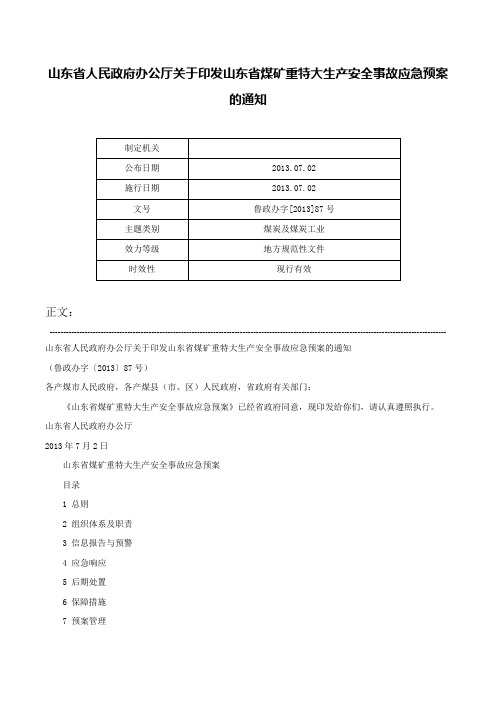 山东省人民政府办公厅关于印发山东省煤矿重特大生产安全事故应急预案的通知

| 制定机关 |  |
|---|---|
| 公布日期 | 2013.07.02 |
| 施行日期 | 2013.07.02 |
| 文号 | 鲁政办字[2013]87号 |
| 主题类别 | 煤炭及煤炭工业 |
| 效力等级 | 地方规范性文件 |
| 时效性 | 现行有效 |

正文：

山东省人民政府办公厅关于印发山东省煤矿重特大生产安全事故应急预案的通知

（鲁政办字〔2013〕87号）

各产煤市人民政府，各产煤县（市、区）人民政府，省政府有关部门：

《山东省煤矿重特大生产安全事故应急预案》已经省政府同意，现印发给你们，请认真遵照执行。

山东省人民政府办公厅

2013年7月2日

山东省煤矿重特大生产安全事故应急预案

目录

1 总则

2 组织体系及职责

3 信息报告与预警

4 应急响应

5 后期处置

6 保障措施

7 预案管理